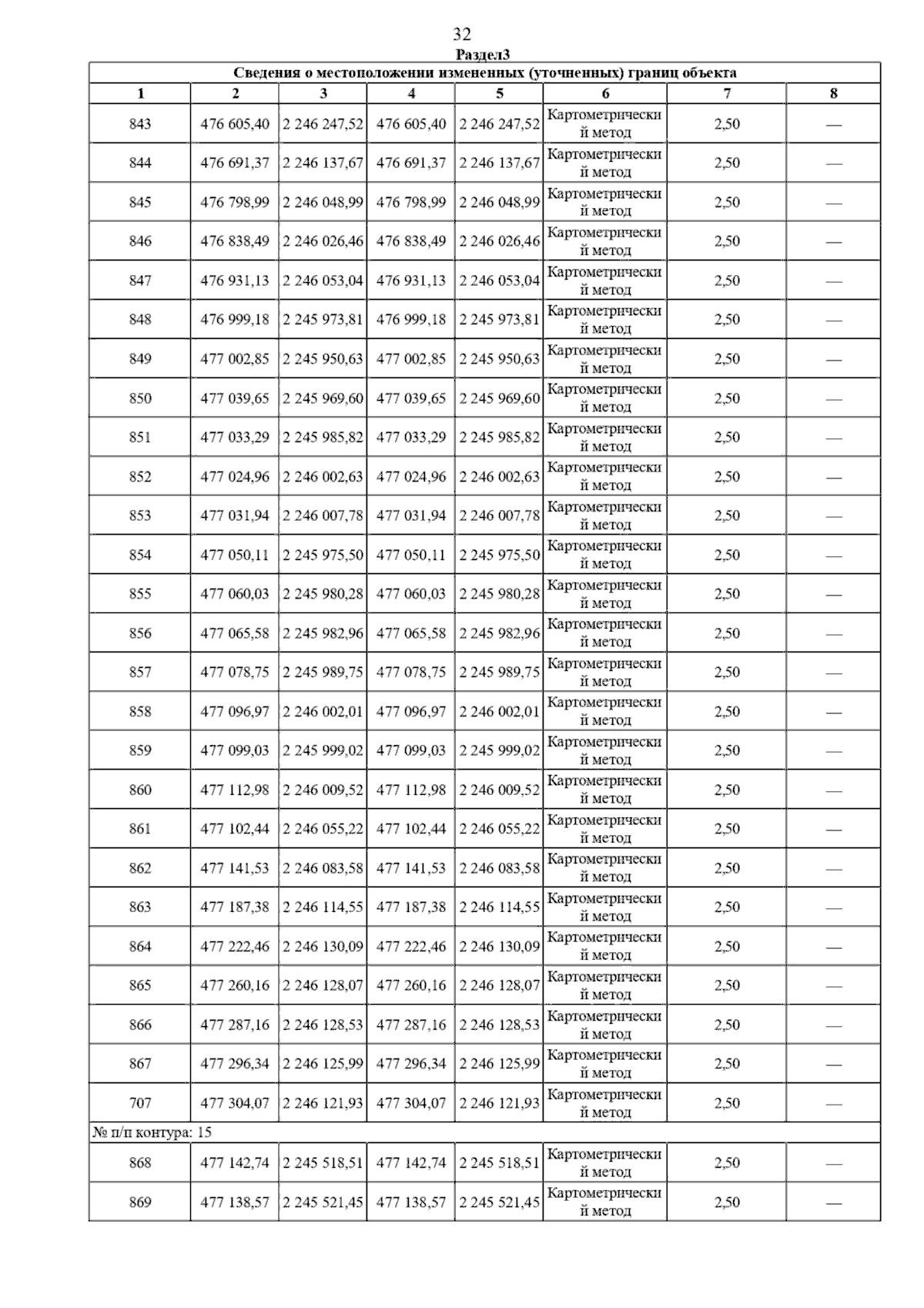 32

Раздел3

Сведения о местоположении измененных (уточненных) границ объекта

| 1 | 2 | 3 | 4 | 5 | 6 | 7 | 8 |
|---|---|---|---|---|---|---|---|
| 843 | 476 605,40 | 2 246 247,52 | 476 605,40 | 2 246 247,52 | Картометрический метод | 2,50 | — |
| 844 | 476 691,37 | 2 246 137,67 | 476 691,37 | 2 246 137,67 | Картометрический метод | 2,50 | — |
| 845 | 476 798,99 | 2 246 048,99 | 476 798,99 | 2 246 048,99 | Картометрический метод | 2,50 | — |
| 846 | 476 838,49 | 2 246 026,46 | 476 838,49 | 2 246 026,46 | Картометрический метод | 2,50 | — |
| 847 | 476 931,13 | 2 246 053,04 | 476 931,13 | 2 246 053,04 | Картометрический метод | 2,50 | — |
| 848 | 476 999,18 | 2 245 973,81 | 476 999,18 | 2 245 973,81 | Картометрический метод | 2,50 | — |
| 849 | 477 002,85 | 2 245 950,63 | 477 002,85 | 2 245 950,63 | Картометрический метод | 2,50 | — |
| 850 | 477 039,65 | 2 245 969,60 | 477 039,65 | 2 245 969,60 | Картометрический метод | 2,50 | — |
| 851 | 477 033,29 | 2 245 985,82 | 477 033,29 | 2 245 985,82 | Картометрический метод | 2,50 | — |
| 852 | 477 024,96 | 2 246 002,63 | 477 024,96 | 2 246 002,63 | Картометрический метод | 2,50 | — |
| 853 | 477 031,94 | 2 246 007,78 | 477 031,94 | 2 246 007,78 | Картометрический метод | 2,50 | — |
| 854 | 477 050,11 | 2 245 975,50 | 477 050,11 | 2 245 975,50 | Картометрический метод | 2,50 | — |
| 855 | 477 060,03 | 2 245 980,28 | 477 060,03 | 2 245 980,28 | Картометрический метод | 2,50 | — |
| 856 | 477 065,58 | 2 245 982,96 | 477 065,58 | 2 245 982,96 | Картометрический метод | 2,50 | — |
| 857 | 477 078,75 | 2 245 989,75 | 477 078,75 | 2 245 989,75 | Картометрический метод | 2,50 | — |
| 858 | 477 096,97 | 2 246 002,01 | 477 096,97 | 2 246 002,01 | Картометрический метод | 2,50 | — |
| 859 | 477 099,03 | 2 245 999,02 | 477 099,03 | 2 245 999,02 | Картометрический метод | 2,50 | — |
| 860 | 477 112,98 | 2 246 009,52 | 477 112,98 | 2 246 009,52 | Картометрический метод | 2,50 | — |
| 861 | 477 102,44 | 2 246 055,22 | 477 102,44 | 2 246 055,22 | Картометрический метод | 2,50 | — |
| 862 | 477 141,53 | 2 246 083,58 | 477 141,53 | 2 246 083,58 | Картометрический метод | 2,50 | — |
| 863 | 477 187,38 | 2 246 114,55 | 477 187,38 | 2 246 114,55 | Картометрический метод | 2,50 | — |
| 864 | 477 222,46 | 2 246 130,09 | 477 222,46 | 2 246 130,09 | Картометрический метод | 2,50 | — |
| 865 | 477 260,16 | 2 246 128,07 | 477 260,16 | 2 246 128,07 | Картометрический метод | 2,50 | — |
| 866 | 477 287,16 | 2 246 128,53 | 477 287,16 | 2 246 128,53 | Картометрический метод | 2,50 | — |
| 867 | 477 296,34 | 2 246 125,99 | 477 296,34 | 2 246 125,99 | Картометрический метод | 2,50 | — |
| 707 | 477 304,07 | 2 246 121,93 | 477 304,07 | 2 246 121,93 | Картометрический метод | 2,50 | — |
| № п/п контура: 15 | | | | | | | |
| 868 | 477 142,74 | 2 245 518,51 | 477 142,74 | 2 245 518,51 | Картометрический метод | 2,50 | — |
| 869 | 477 138,57 | 2 245 521,45 | 477 138,57 | 2 245 521,45 | Картометрический метод | 2,50 | — |